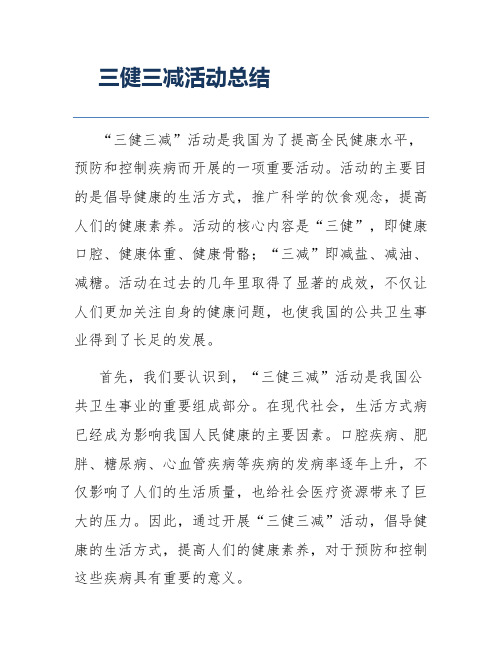 三健三减活动总结

“三健三减”活动是我国为了提高全民健康水平，预防和控制疾病而开展的一项重要活动。活动的主要目的是倡导健康的生活方式，推广科学的饮食观念，提高人们的健康素养。活动的核心内容是“三健”，即健康口腔、健康体重、健康骨骼；“三减”即减盐、减油、减糖。活动在过去的几年里取得了显著的成效，不仅让人们更加关注自身的健康问题，也使我国的公共卫生事业得到了长足的发展。

首先，我们要认识到，“三健三减”活动是我国公共卫生事业的重要组成部分。在现代社会，生活方式病已经成为影响我国人民健康的主要因素。口腔疾病、肥胖、糖尿病、心血管疾病等疾病的发病率逐年上升，不仅影响了人们的生活质量，也给社会医疗资源带来了巨大的压力。因此，通过开展“三健三减”活动，倡导健康的生活方式，提高人们的健康素养，对于预防和控制这些疾病具有重要的意义。